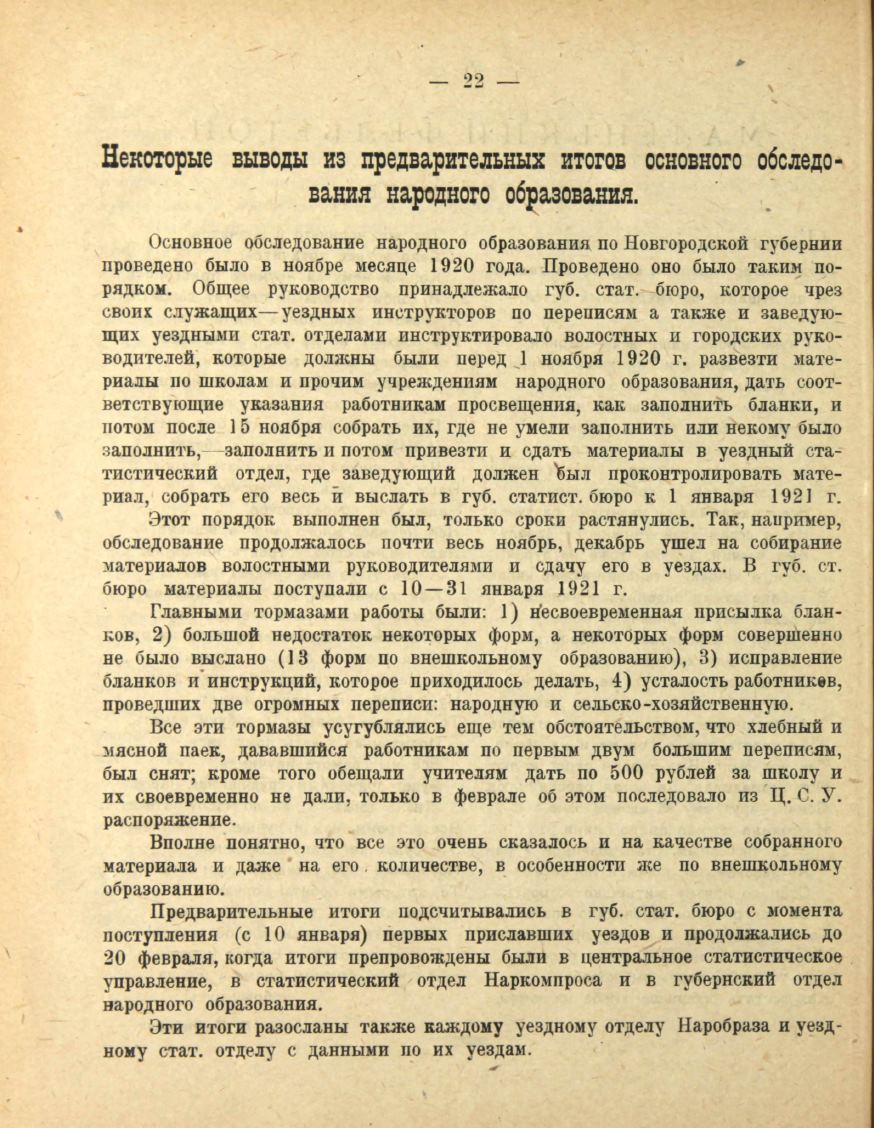 — 22 —

Некоторые выводы из предварительных итогов основного обследования народного образования.

Основное обследование народного образования по Новгородской губернии проведено было в ноябре месяце 1920 года. Проведено оно было таким порядком. Общее руководство принадлежало губ. стат. бюро, которое чрез своих служащих—уездных инструкторов по переписям а также и заведующих уездными стат. отделами инструктировало волостных и городских руководителей, которые должны были перед 1 ноября 1920 г. развезти материалы по школам и прочим учреждениям народного образования, дать соответствующие указания работникам просвещения, как заполнить бланки, и потом после 15 ноября собрать их, где не умели заполнить или некому было заполнить,—заполнить и потом привезти и сдать материалы в уездный статистический отдел, где заведующий должен был проконтролировать материал, собрать его весь и выслать в губ. статист. бюро к 1 января 1921 г.

Этот порядок выполнен был, только сроки растянулись. Так, например, обследование продолжалось почти весь ноябрь, декабрь ушел на собирание материалов волостными руководителями и сдачу его в уездах. В губ. ст. бюро материалы поступали с 10—31 января 1921 г.

Главными тормазами работы были: 1) несвоевременная присылка бланков, 2) большой недостаток некоторых форм, а некоторых форм совершенно не было выслано (13 форм по внешкольному образованию), 3) исправление бланков и инструкций, которое приходилось делать, 4) усталость работников, проведших две огромных переписи: народную и сельско-хозяйственную.

Все эти тормазы усугублялись еще тем обстоятельством, что хлебный и мясной паек, дававшийся работникам по первым двум большим переписям, был снят; кроме того обещали учителям дать по 500 рублей за школу и их своевременно не дали, только в феврале об этом последовало из Ц. С. У. распоряжение.

Вполне понятно, что все это очень сказалось и на качестве собранного материала и даже на его количестве, в особенности же по внешкольному образованию.

Предварительные итоги подсчитывались в губ. стат. бюро с момента поступления (с 10 января) первых приславших уездов и продолжались до 20 февраля, когда итоги препровождены были в центральное статистическое управление, в статистический отдел Наркомпроса и в губернский отдел народного образования.

Эти итоги разосланы также каждому уездному отделу Наробраза и уездному стат. отделу с данными по их уездам.